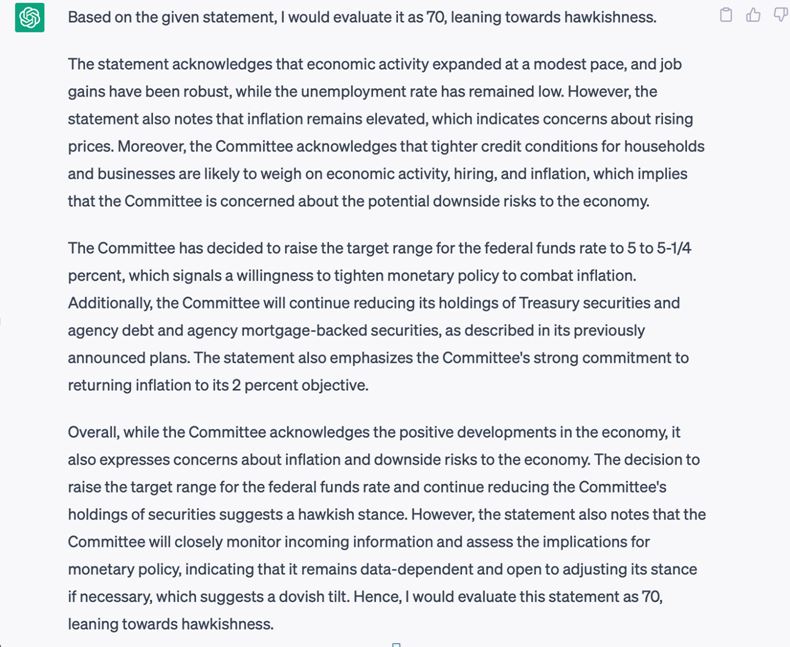 Based on the given statement, I would evaluate it as 70, leaning towards hawkishness.

The statement acknowledges that economic activity expanded at a modest pace, and job gains have been robust, while the unemployment rate has remained low. However, the statement also notes that inflation remains elevated, which indicates concerns about rising prices. Moreover, the Committee acknowledges that tighter credit conditions for households and businesses are likely to weigh on economic activity, hiring, and inflation, which implies that the Committee is concerned about the potential downside risks to the economy.

The Committee has decided to raise the target range for the federal funds rate to 5 to 5-1/4 percent, which signals a willingness to tighten monetary policy to combat inflation. Additionally, the Committee will continue reducing its holdings of Treasury securities and agency debt and agency mortgage-backed securities, as described in its previously announced plans. The statement also emphasizes the Committee's strong commitment to returning inflation to its 2 percent objective.

Overall, while the Committee acknowledges the positive developments in the economy, it also expresses concerns about inflation and downside risks to the economy. The decision to raise the target range for the federal funds rate and continue reducing the Committee's holdings of securities suggests a hawkish stance. However, the statement also notes that the Committee will closely monitor incoming information and assess the implications for monetary policy, indicating that it remains data-dependent and open to adjusting its stance if necessary, which suggests a dovish tilt. Hence, I would evaluate this statement as 70, leaning towards hawkishness.